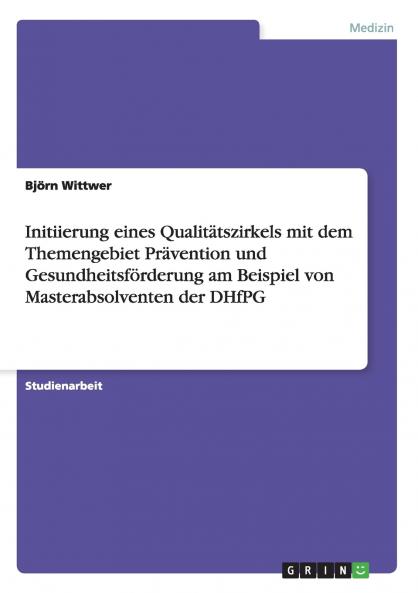 Medizin

Björn Wittwer

Initiierung eines Qualitätszirkels mit dem Themengebiet Prävention und Gesundheitsförderung am Beispiel von Masterabsolventen der DHfPG

Studienarbeit

GRIN